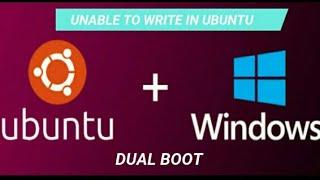 UNABLE TO WRITE IN UBUNTU

ubuntu + Windows

DUAL BOOT